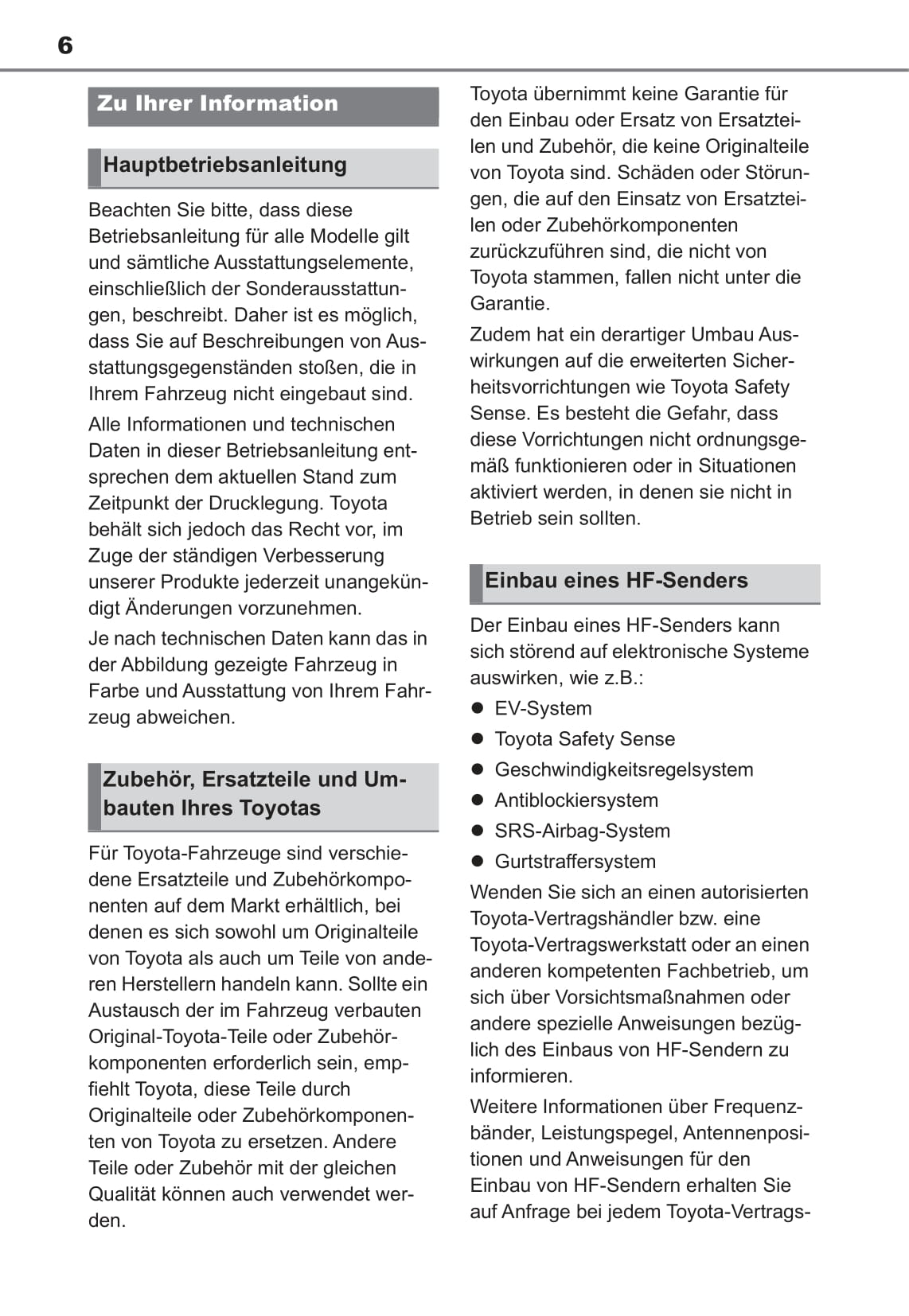 6

Zu Ihrer Information

Hauptbetriebsanleitung

Beachten Sie bitte, dass diese Betriebsanleitung für alle Modelle gilt und sämtliche Ausstattungselemente, einschließlich der Sonderausstattungen, beschreibt. Daher ist es möglich, dass Sie auf Beschreibungen von Ausstattungsgegenständen stoßen, die in Ihrem Fahrzeug nicht eingebaut sind.

Alle Informationen und technischen Daten in dieser Betriebsanleitung entsprechen dem aktuellen Stand zum Zeitpunkt der Drucklegung. Toyota behält sich jedoch das Recht vor, im Zuge der ständigen Verbesserung unserer Produkte jederzeit unangekündigt Änderungen vorzunehmen.

Je nach technischen Daten kann das in der Abbildung gezeigte Fahrzeug in Farbe und Ausstattung von Ihrem Fahrzeug abweichen.

Zubehör, Ersatzteile und Umbauten Ihres Toyotas

Für Toyota-Fahrzeuge sind verschiedene Ersatzteile und Zubehörkomponenten auf dem Markt erhältlich, bei denen es sich sowohl um Originalteile von Toyota als auch um Teile von anderen Herstellern handeln kann. Sollte ein Austausch der im Fahrzeug verbauten Original-Toyota-Teile oder Zubehörkomponenten erforderlich sein, empfiehlt Toyota, diese Teile durch Originalteile oder Zubehörkomponenten von Toyota zu ersetzen. Andere Teile oder Zubehör mit der gleichen Qualität können auch verwendet werden.

Toyota übernimmt keine Garantie für den Einbau oder Ersatz von Ersatzteilen und Zubehör, die keine Originalteile von Toyota sind. Schäden oder Störungen, die auf den Einsatz von Ersatzteilen oder Zubehörkomponenten zurückzuführen sind, die nicht von Toyota stammen, fallen nicht unter die Garantie.

Zudem hat ein derartiger Umbau Auswirkungen auf die erweiterten Sicherheitsvorrichtungen wie Toyota Safety Sense. Es besteht die Gefahr, dass diese Vorrichtungen nicht ordnungsgemäß funktionieren oder in Situationen aktiviert werden, in denen sie nicht in Betrieb sein sollten.

Einbau eines HF-Senders

Der Einbau eines HF-Senders kann sich störend auf elektronische Systeme auswirken, wie z.B.:

● EV-System
● Toyota Safety Sense
● Geschwindigkeitsregelsystem
● Antiblockiersystem
● SRS-Airbag-System
● Gurtstraffersystem

Wenden Sie sich an einen autorisierten Toyota-Vertragshändler bzw. eine Toyota-Vertragswerkstatt oder an einen anderen kompetenten Fachbetrieb, um sich über Vorsichtsmaßnahmen oder andere spezielle Anweisungen bezüglich des Einbaus von HF-Sendern zu informieren.

Weitere Informationen über Frequenzbänder, Leistungspegel, Antennenpositionen und Anweisungen für den Einbau von HF-Sendern erhalten Sie auf Anfrage bei jedem Toyota-Vertrags-